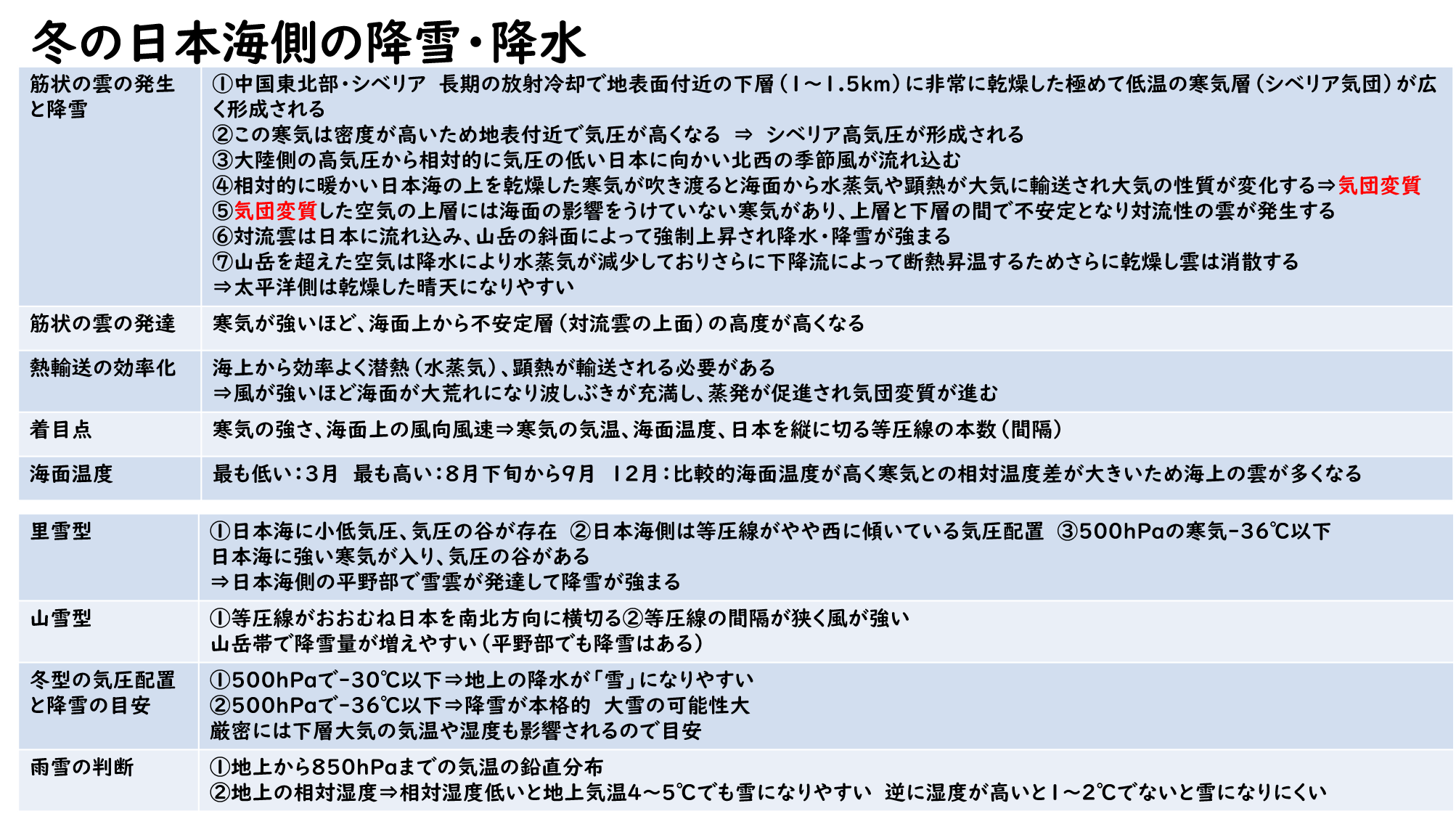 冬の日本海側の降雪・降水

| 筋状の雲の発生と降雪 | ①中国東北部・シベリア 長期の放射冷却で地表面付近の下層(1～1.5km)に非常に乾燥した極めて低温の寒気層(シベリア気団)が広く形成される ②この寒気は密度が高いため地表付近で気圧が高くなる ⇒ シベリア高気圧が形成される ③大陸側の高気圧から相対的に気圧の低い日本に向かい北西の季節風が流れ込む ④相対的に暖かい日本海の上を乾燥した寒気が吹き渡ると海面から水蒸気や顕熱が大気に輸送され大気の性質が変化する⇒気団変質 ⑤気団変質した空気の上層には海面の影響をうけていない寒気があり、上層と下層の間で不安定となり対流性の雲が発生する ⑥対流雲は日本に流れ込み、山岳の斜面によって強制上昇され降水・降雪が強まる ⑦山岳を超えた空気は降水により水蒸気が減少しておりさらに下降流によって断熱昇温するためさらに乾燥し雲は消散する ⇒太平洋側は乾燥した晴天になりやすい |
|---|---|
| 筋状の雲の発達 | 寒気が強いほど、海面上から不安定層(対流雲の上面)の高度が高くなる |
| 熱輸送の効率化 | 海上から効率よく潜熱(水蒸気)、顕熱が輸送される必要がある ⇒風が強いほど海面が大荒れになり波しぶきが充満し、蒸発が促進され気団変質が進む |
| 着目点 | 寒気の強さ、海面上の風向風速⇒寒気の気温、海面温度、日本を縦に切る等圧線の本数(間隔) |
| 海面温度 | 最も低い:3月 最も高い:8月下旬から9月 12月:比較的海面温度が高く寒気との相対温度差が大きいため海上の雲が多くなる |

| 里雪型 | ①日本海に小低気圧、気圧の谷が存在 ②日本海側は等圧線がやや西に傾いている気圧配置 ③500hPaの寒気-36℃以下 日本海に強い寒気が入り、気圧の谷がある ⇒日本海側の平野部で雪雲が発達して降雪が強まる |
|---|---|
| 山雪型 | ①等圧線がおおむね日本を南北方向に横切る②等圧線の間隔が狭く風が強い 山岳帯で降雪量が増えやすい(平野部でも降雪はある) |
| 冬型の気圧配置と降雪の目安 | ①500hPaで-30℃以下⇒地上の降水が「雪」になりやすい ②500hPaで-36℃以下⇒降雪が本格的 大雪の可能性大 厳密には下層大気の気温や湿度も影響されるので目安 |
| 雨雪の判断 | ①地上から850hPaまでの気温の鉛直分布 ②地上の相対湿度⇒相対湿度低いと地上気温4～5℃でも雪になりやすい 逆に湿度が高いと1～2℃でないと雪になりにくい |